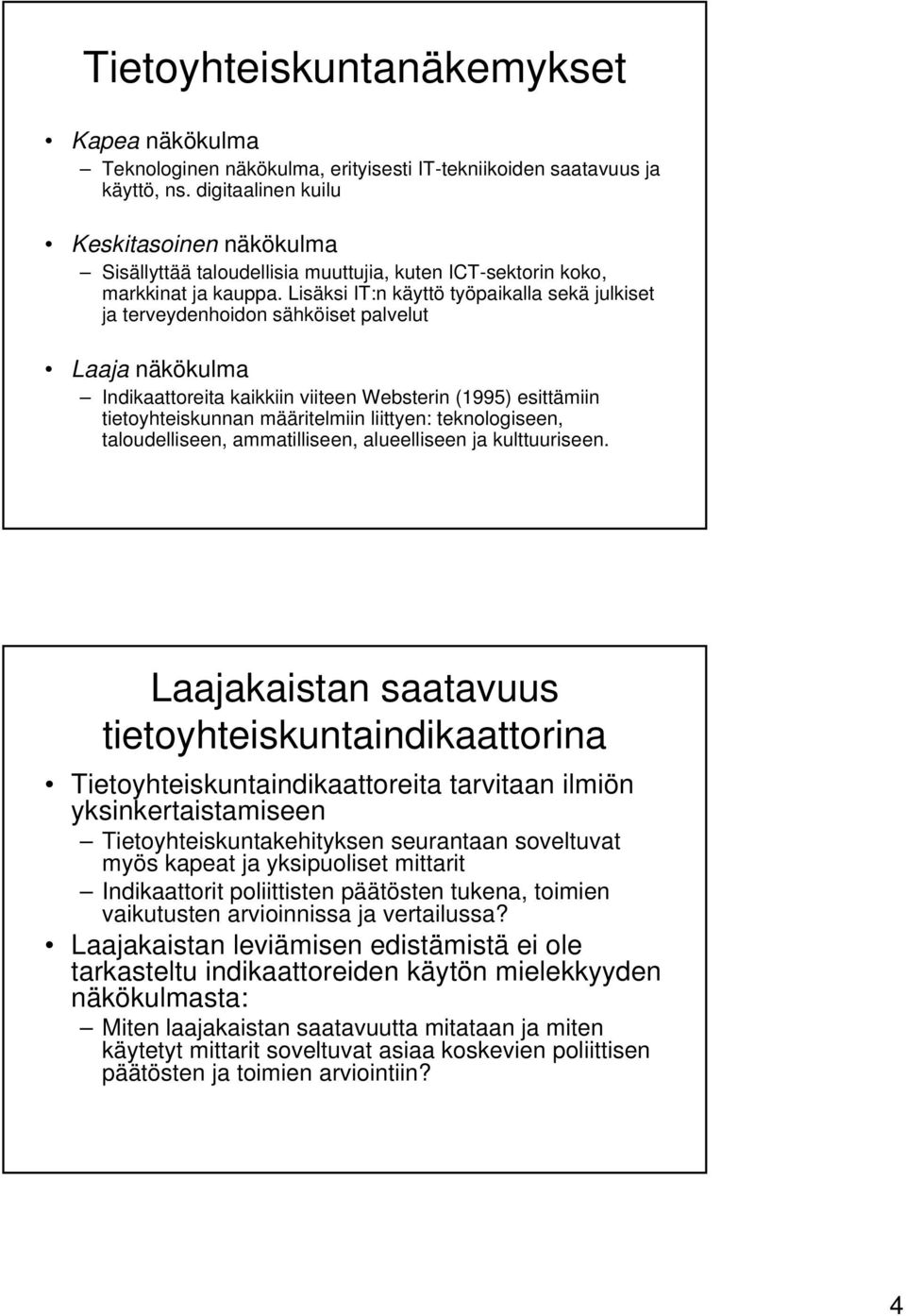 Tietoyhteiskuntanäkemykset

• Kapea näkökulma
– Teknologinen näkökulma, erityisesti IT-tekniikoiden saatavuus ja käyttö, ns. digitaalinen kuilu

• Keskitasoinen näkökulma
– Sisällyttää taloudellisia muuttujia, kuten ICT-sektorin koko, markkinat ja kauppa. Lisäksi IT:n käyttö työpaikalla sekä julkiset ja terveydenhoidon sähköiset palvelut

• Laaja näkökulma
– Indikaattoreita kaikkiin viiteen Websterin (1995) esittämiin tietoyhteiskunnan määritelmiin liittyen: teknologiseen, taloudelliseen, ammatilliseen, alueelliseen ja kulttuuriseen.

Laajakaistan saatavuus tietoyhteiskuntaindikaattorina

• Tietoyhteiskuntaindikaattoreita tarvitaan ilmiön yksinkertaistamiseen
– Tietoyhteiskuntakehityksen seurantaan soveltuvat myös kapeat ja yksipuoliset mittarit
– Indikaattorit poliittisten päätösten tukena, toimien vaikutusten arvioinnissa ja vertailussa?
• Laajakaistan leviämisen edistämistä ei ole tarkasteltu indikaattoreiden käytön mielekkyyden näkökulmasta:
– Miten laajakaistan saatavuutta mitataan ja miten käytetyt mittarit soveltuvat asiaa koskevien poliittisen päätösten ja toimien arviointiin?

4